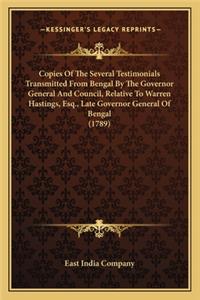 —KESSINGER'S LEGACY REPRINTS—

Copies Of The Several Testimonials Transmitted From Bengal By The Governor General And Council, Relative To Warren Hastings, Esq., Late Governor General Of Bengal
(1789)

East India Company